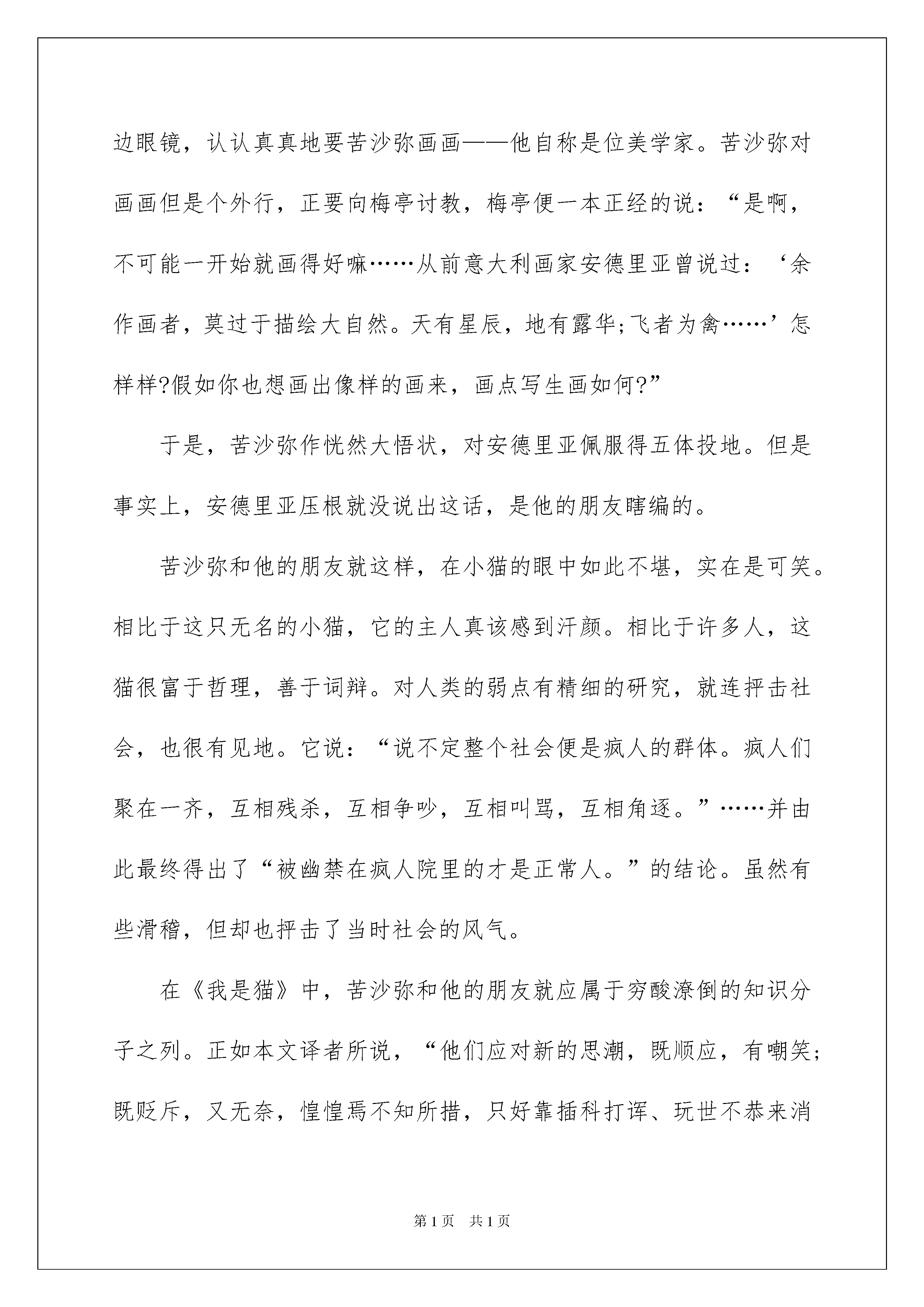 边眼镜，认认真真地要苦沙弥画画——他自称是位美学家。苦沙弥对画画但是个外行，正要向梅亭讨教，梅亭便一本正经的说：“是啊，不可能一开始就画得好嘛……从前意大利画家安德里亚曾说过：‘余作画者，莫过于描绘大自然。天有星辰，地有露华;飞者为禽……’怎样样?假如你也想画出像样的画来，画点写生画如何?”

于是，苦沙弥作恍然大悟状，对安德里亚佩服得五体投地。但是事实上，安德里亚压根就没说出这话，是他的朋友瞎编的。

苦沙弥和他的朋友就这样，在小猫的眼中如此不堪，实在是可笑。相比于这只无名的小猫，它的主人真该感到汗颜。相比于许多人，这猫很富于哲理，善于词辩。对人类的弱点有精细的研究，就连抨击社会，也很有见地。它说：“说不定整个社会便是疯人的群体。疯人们聚在一齐，互相残杀，互相争吵，互相叫骂，互相角逐。”……并由此最终得出了“被幽禁在疯人院里的才是正常人。”的结论。虽然有些滑稽，但却也抨击了当时社会的风气。

在《我是猫》中，苦沙弥和他的朋友就应属于穷酸潦倒的知识分子之列。正如本文译者所说，“他们应对新的思潮，既顺应，有嘲笑;既贬斥，又无奈，惶惶焉不知所措，只好靠插科打诨、玩世不恭来消

第1页 共1页